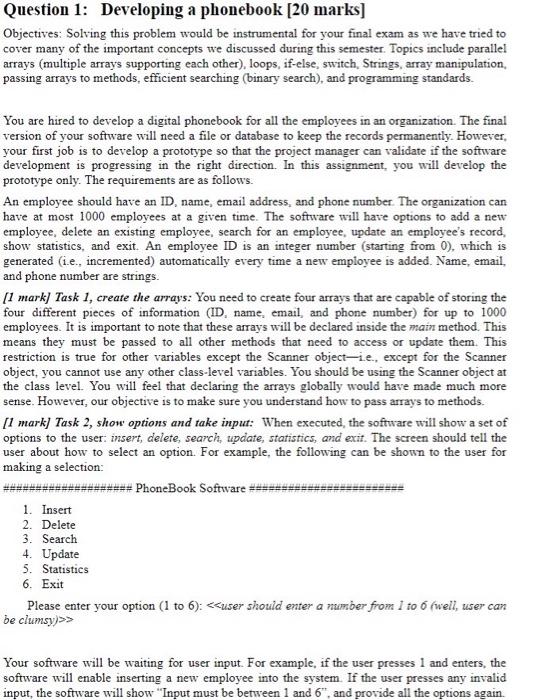 Question 1: Developing a phonebook [20 marks]

Objectives: Solving this problem would be instrumental for your final exam as we have tried to cover many of the important concepts we discussed during this semester. Topics include parallel arrays (multiple arrays supporting each other), loops, if-else, switch, Strings, array manipulation, passing arrays to methods, efficient searching (binary search), and programming standards.

You are hired to develop a digital phonebook for all the employees in an organization. The final version of your software will need a file or database to keep the records permanently. However, your first job is to develop a prototype so that the project manager can validate if the software development is progressing in the right direction. In this assignment, you will develop the prototype only. The requirements are as follows.

An employee should have an ID, name, email address, and phone number. The organization can have at most 1000 employees at a given time. The software will have options to add a new employee, delete an existing employee, search for an employee, update an employee's record, show statistics, and exit. An employee ID is an integer number (starting from 0), which is generated (i.e., incremented) automatically every time a new employee is added. Name, email, and phone number are strings.

[1 mark] Task 1, create the arrays: You need to create four arrays that are capable of storing the four different pieces of information (ID, name, email, and phone number) for up to 1000 employees. It is important to note that these arrays will be declared inside the main method. This means they must be passed to all other methods that need to access or update them. This restriction is true for other variables except the Scanner object—i.e., except for the Scanner object, you cannot use any other class-level variables. You should be using the Scanner object at the class level. You will feel that declaring the arrays globally would have made much more sense. However, our objective is to make sure you understand how to pass arrays to methods.

[1 mark] Task 2, show options and take input: When executed, the software will show a set of options to the user: insert, delete, search, update, statistics, and exit. The screen should tell the user about how to select an option. For example, the following can be shown to the user for making a selection:

#################### PhoneBook Software ########################

1. Insert
2. Delete
3. Search
4. Update
5. Statistics
6. Exit

Please enter your option (1 to 6): <<user should enter a number from 1 to 6 (well, user can be clumsy)>>

Your software will be waiting for user input. For example, if the user presses 1 and enters, the software will enable inserting a new employee into the system. If the user presses any invalid input, the software will show "Input must be between 1 and 6", and provide all the options again.